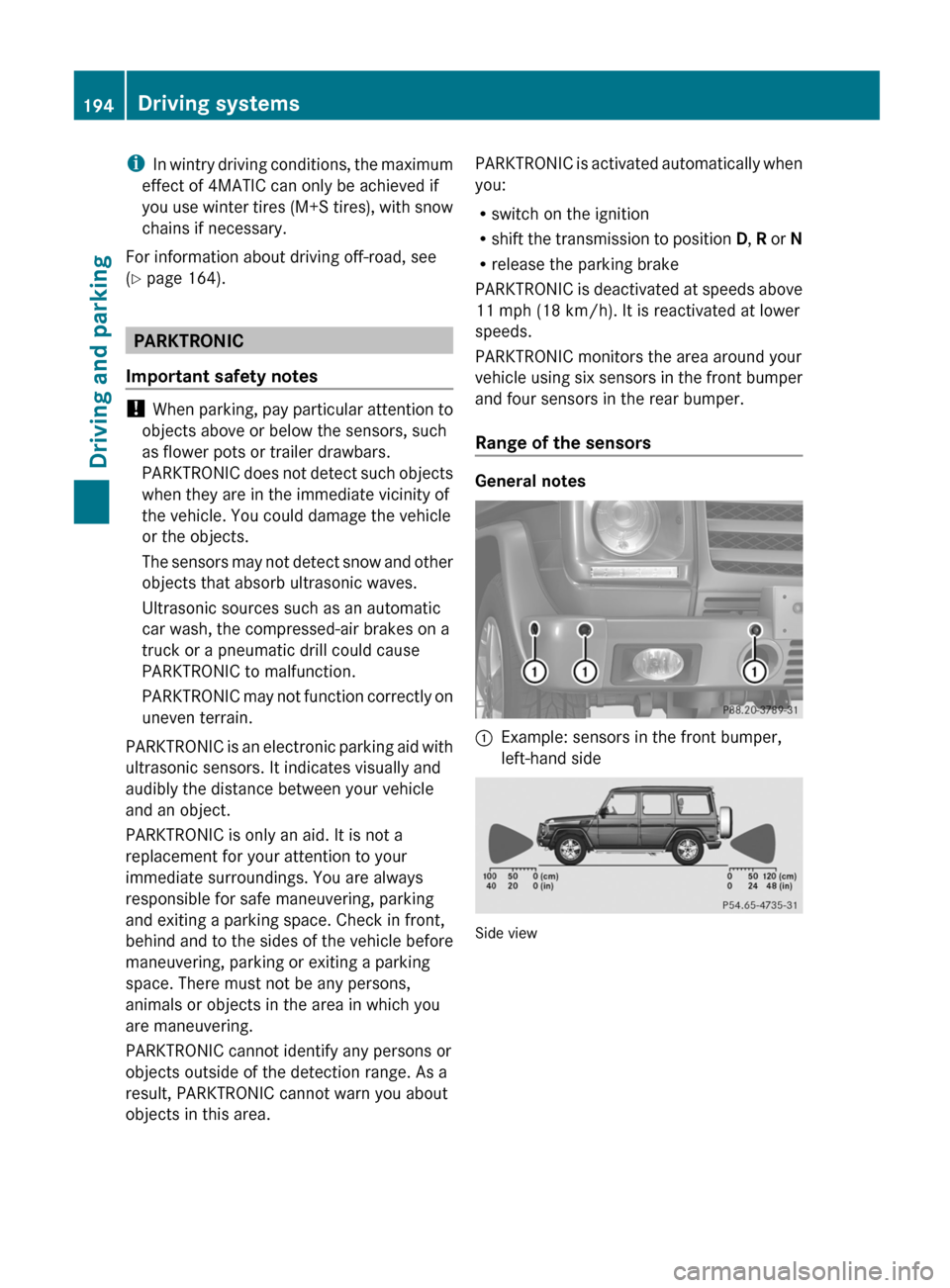 194 Driving systems

Driving and parking

i In wintry driving conditions, the maximum effect of 4MATIC can only be achieved if you use winter tires (M+S tires), with snow chains if necessary.

For information about driving off-road, see (▷ page 164).

PARKTRONIC

Important safety notes

! When parking, pay particular attention to objects above or below the sensors, such as flower pots or trailer drawbars. PARKTRONIC does not detect such objects when they are in the immediate vicinity of the vehicle. You could damage the vehicle or the objects.

The sensors may not detect snow and other objects that absorb ultrasonic waves.

Ultrasonic sources such as an automatic car wash, the compressed-air brakes on a truck or a pneumatic drill could cause PARKTRONIC to malfunction.

PARKTRONIC may not function correctly on uneven terrain.

PARKTRONIC is an electronic parking aid with ultrasonic sensors. It indicates visually and audibly the distance between your vehicle and an object.

PARKTRONIC is only an aid. It is not a replacement for your attention to your immediate surroundings. You are always responsible for safe maneuvering, parking and exiting a parking space. Check in front, behind and to the sides of the vehicle before maneuvering, parking or exiting a parking space. There must not be any persons, animals or objects in the area in which you are maneuvering.

PARKTRONIC cannot identify any persons or objects outside of the detection range. As a result, PARKTRONIC cannot warn you about objects in this area.

PARKTRONIC is activated automatically when you:

• switch on the ignition
• shift the transmission to position D, R or N
• release the parking brake

PARKTRONIC is deactivated at speeds above 11 mph (18 km/h). It is reactivated at lower speeds.

PARKTRONIC monitors the area around your vehicle using six sensors in the front bumper and four sensors in the rear bumper.

Range of the sensors

General notes

1 1 1

P88.20-3789-31

1 Example: sensors in the front bumper, left-hand side

100 50 0 (cm)
40 20 0 (in)
0 50 120 (cm)
0 24 48 (in)

P54.65-4735-31

Side view

carmanualsonline.info